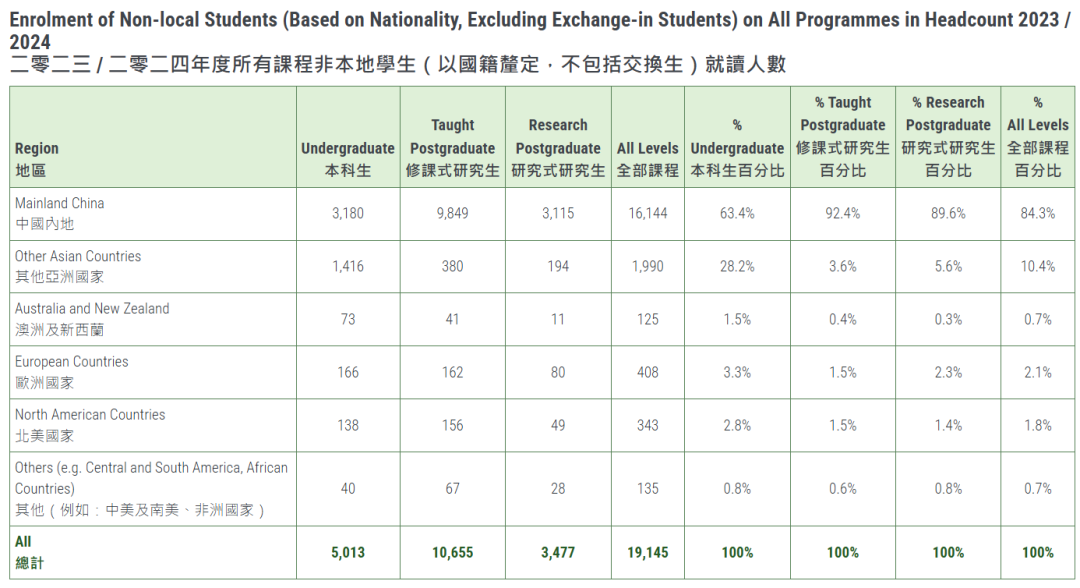 Enrolment of Non-local Students (Based on Nationality, Excluding Exchange-in Students) on All Programmes in Headcount 2023 / 2024
二零二三 / 二零二四年度所有課程非本地學生（以國籍釐定，不包括交換生）就讀人數

| Region 地區 | Undergraduate 本科生 | Taught Postgraduate 修課式研究生 | Research Postgraduate 研究式研究生 | All Levels 全部課程 | % Undergraduate 本科生百分比 | % Taught Postgraduate 修課式研究生百分比 | % Research Postgraduate 研究式研究生百分比 | % All Levels 全部課程百分比 |
|---|---|---|---|---|---|---|---|---|
| Mainland China 中國內地 | 3,180 | 9,849 | 3,115 | 16,144 | 63.4% | 92.4% | 89.6% | 84.3% |
| Other Asian Countries 其他亞洲國家 | 1,416 | 380 | 194 | 1,990 | 28.2% | 3.6% | 5.6% | 10.4% |
| Australia and New Zealand 澳洲及新西蘭 | 73 | 41 | 11 | 125 | 1.5% | 0.4% | 0.3% | 0.7% |
| European Countries 歐洲國家 | 166 | 162 | 80 | 408 | 3.3% | 1.5% | 2.3% | 2.1% |
| North American Countries 北美國家 | 138 | 156 | 49 | 343 | 2.8% | 1.5% | 1.4% | 1.8% |
| Others (e.g. Central and South America, African Countries) 其他（例如：中美及南美、非洲國家） | 40 | 67 | 28 | 135 | 0.8% | 0.6% | 0.8% | 0.7% |
| All 總計 | 5,013 | 10,655 | 3,477 | 19,145 | 100% | 100% | 100% | 100% |